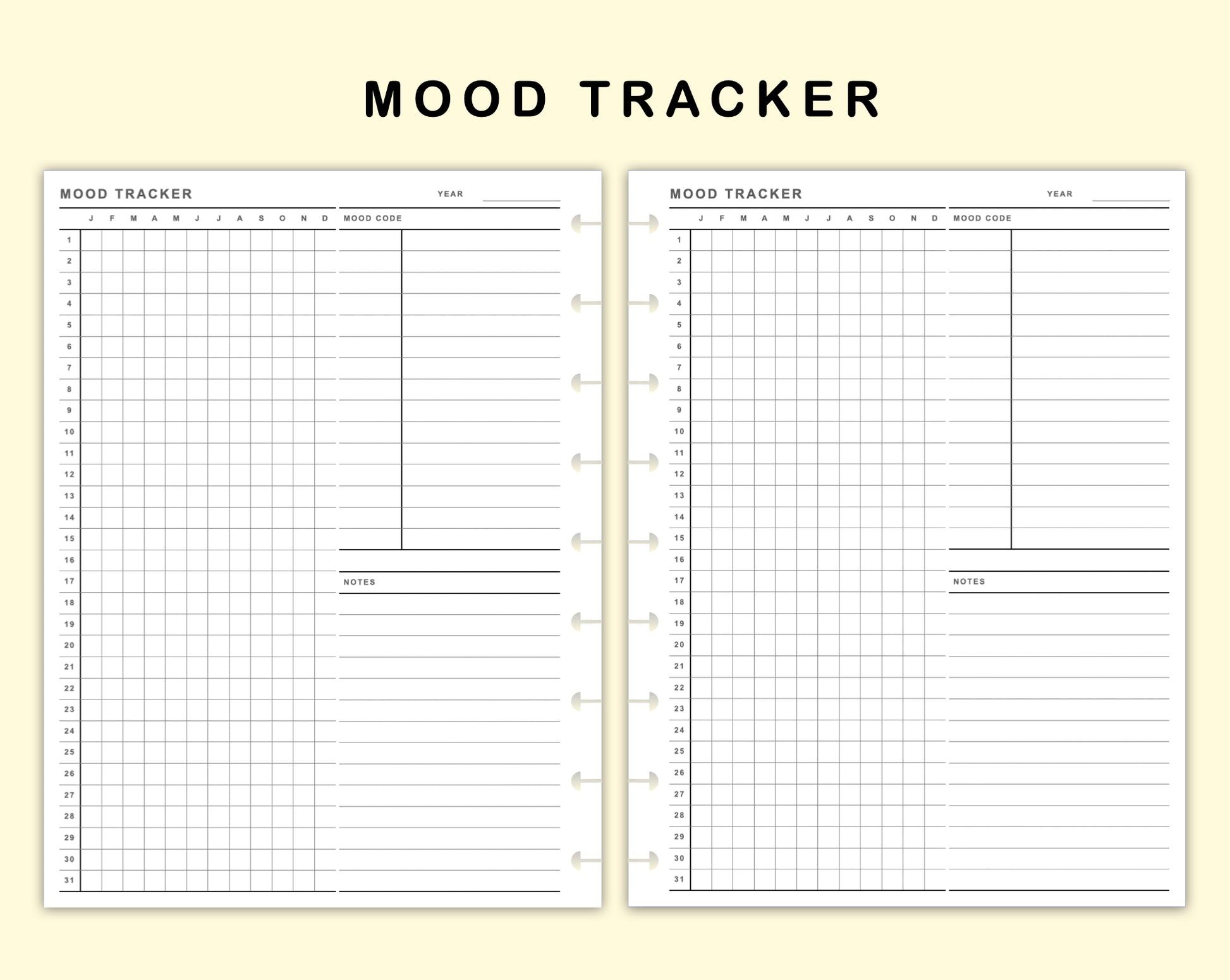 MOOD TRACKER

MOOD TRACKER

YEAR ____

| | J | F | M | A | M | J | J | A | S | O | N | D |
|---|---|---|---|---|---|---|---|---|---|---|---|---|
| 1 | | | | | | | | | | | | |
| 2 | | | | | | | | | | | | |
| 3 | | | | | | | | | | | | |
| 4 | | | | | | | | | | | | |
| 5 | | | | | | | | | | | | |
| 6 | | | | | | | | | | | | |
| 7 | | | | | | | | | | | | |
| 8 | | | | | | | | | | | | |
| 9 | | | | | | | | | | | | |
| 10 | | | | | | | | | | | | |
| 11 | | | | | | | | | | | | |
| 12 | | | | | | | | | | | | |
| 13 | | | | | | | | | | | | |
| 14 | | | | | | | | | | | | |
| 15 | | | | | | | | | | | | |
| 16 | | | | | | | | | | | | |
| 17 | | | | | | | | | | | | |
| 18 | | | | | | | | | | | | |
| 19 | | | | | | | | | | | | |
| 20 | | | | | | | | | | | | |
| 21 | | | | | | | | | | | | |
| 22 | | | | | | | | | | | | |
| 23 | | | | | | | | | | | | |
| 24 | | | | | | | | | | | | |
| 25 | | | | | | | | | | | | |
| 26 | | | | | | | | | | | | |
| 27 | | | | | | | | | | | | |
| 28 | | | | | | | | | | | | |
| 29 | | | | | | | | | | | | |
| 30 | | | | | | | | | | | | |
| 31 | | | | | | | | | | | | |

MOOD CODE

NOTES

MOOD TRACKER

YEAR ____

| | J | F | M | A | M | J | J | A | S | O | N | D |
|---|---|---|---|---|---|---|---|---|---|---|---|---|
| 1 | | | | | | | | | | | | |
| 2 | | | | | | | | | | | | |
| 3 | | | | | | | | | | | | |
| 4 | | | | | | | | | | | | |
| 5 | | | | | | | | | | | | |
| 6 | | | | | | | | | | | | |
| 7 | | | | | | | | | | | | |
| 8 | | | | | | | | | | | | |
| 9 | | | | | | | | | | | | |
| 10 | | | | | | | | | | | | |
| 11 | | | | | | | | | | | | |
| 12 | | | | | | | | | | | | |
| 13 | | | | | | | | | | | | |
| 14 | | | | | | | | | | | | |
| 15 | | | | | | | | | | | | |
| 16 | | | | | | | | | | | | |
| 17 | | | | | | | | | | | | |
| 18 | | | | | | | | | | | | |
| 19 | | | | | | | | | | | | |
| 20 | | | | | | | | | | | | |
| 21 | | | | | | | | | | | | |
| 22 | | | | | | | | | | | | |
| 23 | | | | | | | | | | | | |
| 24 | | | | | | | | | | | | |
| 25 | | | | | | | | | | | | |
| 26 | | | | | | | | | | | | |
| 27 | | | | | | | | | | | | |
| 28 | | | | | | | | | | | | |
| 29 | | | | | | | | | | | | |
| 30 | | | | | | | | | | | | |
| 31 | | | | | | | | | | | | |

MOOD CODE

NOTES